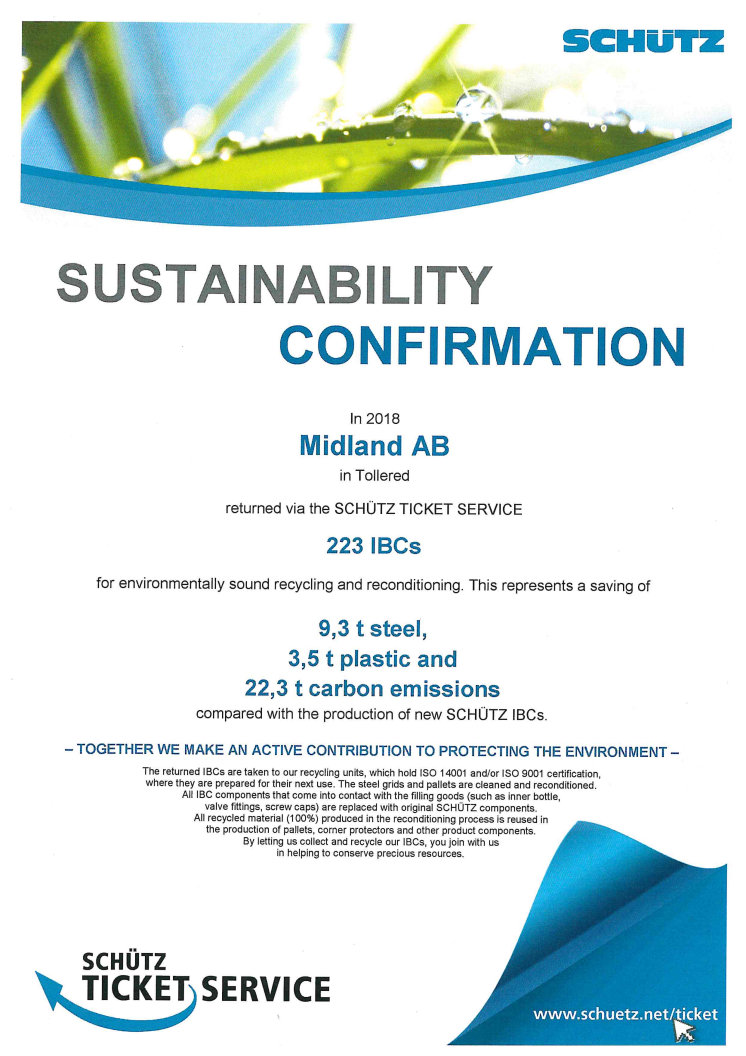 SCHÜTZ

SUSTAINABILITY
CONFIRMATION

In 2018
Midland AB
in Tollered

returned via the SCHÜTZ TICKET SERVICE

223 IBCs

for environmentally sound recycling and reconditioning. This represents a saving of

9,3 t steel,
3,5 t plastic and
22,3 t carbon emissions
compared with the production of new SCHÜTZ IBCs.

– TOGETHER WE MAKE AN ACTIVE CONTRIBUTION TO PROTECTING THE ENVIRONMENT –

The returned IBCs are taken to our recycling units, which hold ISO 14001 and/or ISO 9001 certification, where they are prepared for their next use. The steel grids and pallets are cleaned and reconditioned. All IBC components that come into contact with the filling goods (such as inner bottle, valve fittings, screw caps) are replaced with original SCHÜTZ components. All recycled material (100%) produced in the reconditioning process is reused in the production of pallets, corner protectors and other product components. By letting us collect and recycle our IBCs, you join with us in helping to conserve precious resources.

SCHÜTZ
TICKET SERVICE

www.schuetz.net/ticket